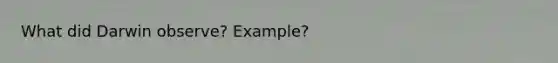 What did Darwin observe? Example?